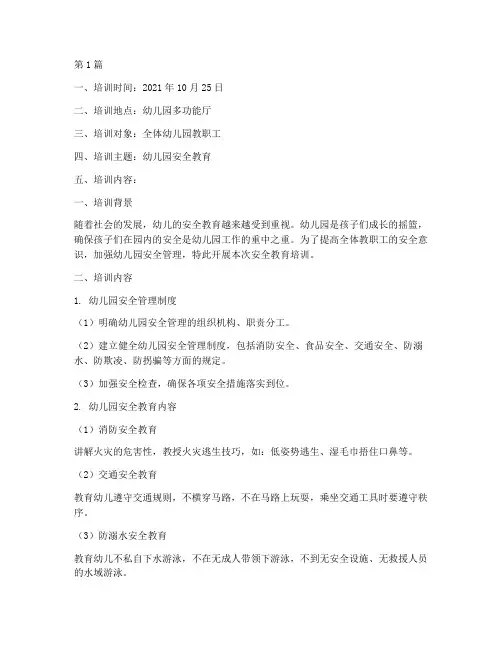 第1篇

一、培训时间：2021年10月25日

二、培训地点：幼儿园多功能厅

三、培训对象：全体幼儿园教职工

四、培训主题：幼儿园安全教育

五、培训内容：

一、培训背景

随着社会的发展，幼儿的安全教育越来越受到重视。幼儿园是孩子们成长的摇篮，确保孩子们在园内的安全是幼儿园工作的重中之重。为了提高全体教职工的安全意识，加强幼儿园安全管理，特此开展本次安全教育培训。

二、培训内容

1. 幼儿园安全管理制度

（1）明确幼儿园安全管理的组织机构、职责分工。

（2）建立健全幼儿园安全管理制度，包括消防安全、食品安全、交通安全、防溺水、防欺凌、防拐骗等方面的规定。

（3）加强安全检查，确保各项安全措施落实到位。

2. 幼儿园安全教育内容

（1）消防安全教育

讲解火灾的危害性，教授火灾逃生技巧，如：低姿势逃生、湿毛巾捂住口鼻等。

（2）交通安全教育

教育幼儿遵守交通规则，不横穿马路，不在马路上玩耍，乘坐交通工具时要遵守秩序。

（3）防溺水安全教育

教育幼儿不私自下水游泳，不在无成人带领下游泳，不到无安全设施、无救援人员的水域游泳。